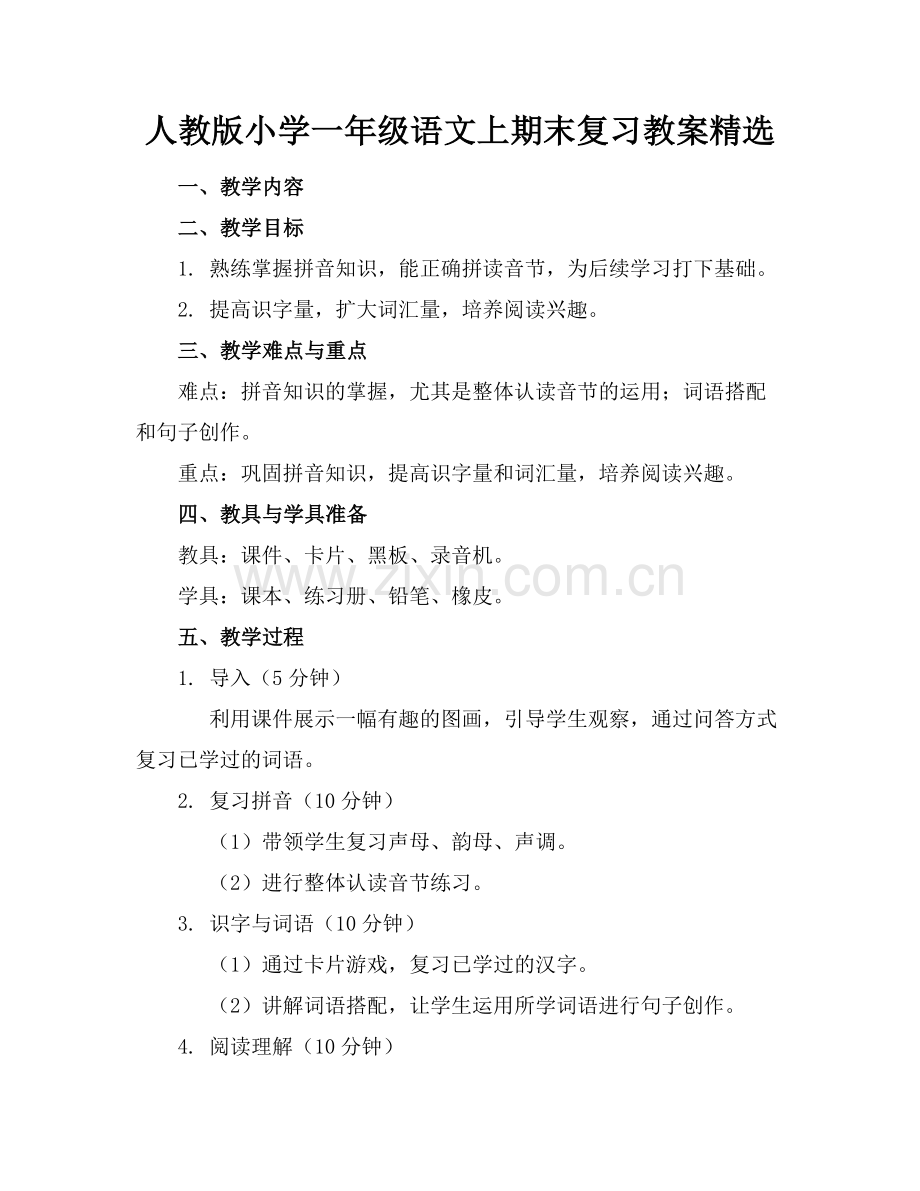 人教版小学一年级语文上期末复习教案精选

一、教学内容

二、教学目标

1. 熟练掌握拼音知识，能正确拼读音节，为后续学习打下基础。

2. 提高识字量，扩大词汇量，培养阅读兴趣。

三、教学难点与重点

难点：拼音知识的掌握，尤其是整体认读音节的运用；词语搭配和句子创作。

重点：巩固拼音知识，提高识字量和词汇量，培养阅读兴趣。

四、教具与学具准备

教具：课件、卡片、黑板、录音机。

学具：课本、练习册、铅笔、橡皮。

www.zixin.com.cn

五、教学过程

1. 导入（5 分钟）

利用课件展示一幅有趣的图画，引导学生观察，通过问答方式复习已学过的词语。

2. 复习拼音（10 分钟）

（1）带领学生复习声母、韵母、声调。

（2）进行整体认读音节练习。

3. 识字与词语（10 分钟）

（1）通过卡片游戏，复习已学过的汉字。

（2）讲解词语搭配，让学生运用所学词语进行句子创作。

4. 阅读理解（10 分钟）